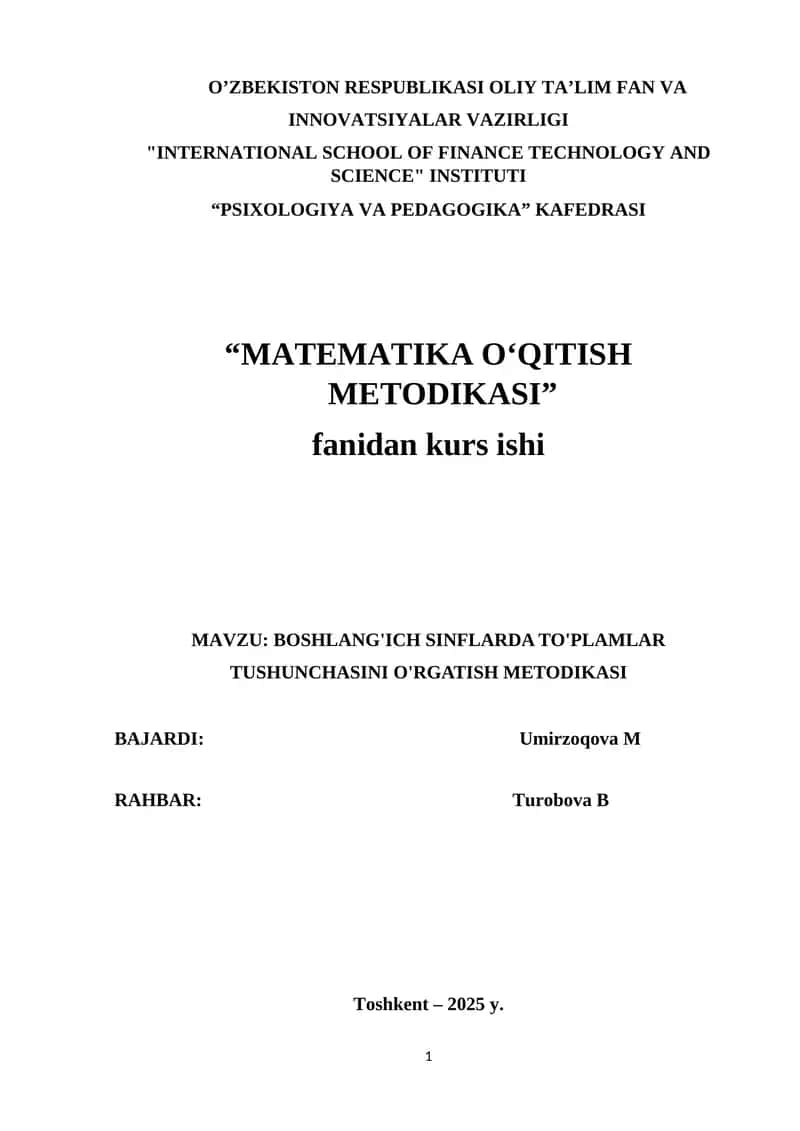 O’ZBEKISTON RESPUBLIKASI OLIY TA’LIM FAN VA INNOVATSIYALAR VAZIRLIGI
"INTERNATIONAL SCHOOL OF FINANCE TECHNOLOGY AND SCIENCE" INSTITUTI
“PSIXOLOGIYA VA PEDAGOGIKA” KAFEDRASI

“MATEMATIKA O‘QITISH METODIKASI”
fanidan kurs ishi

MAVZU: BOSHLANG'ICH SINFLARDA TO'PLAMLAR TUSHUNCHASINI O'RGATISH METODIKASI

BAJARDI: Umirzoqova M

RAHBAR: Turobova B

Toshkent – 2025 y.

1